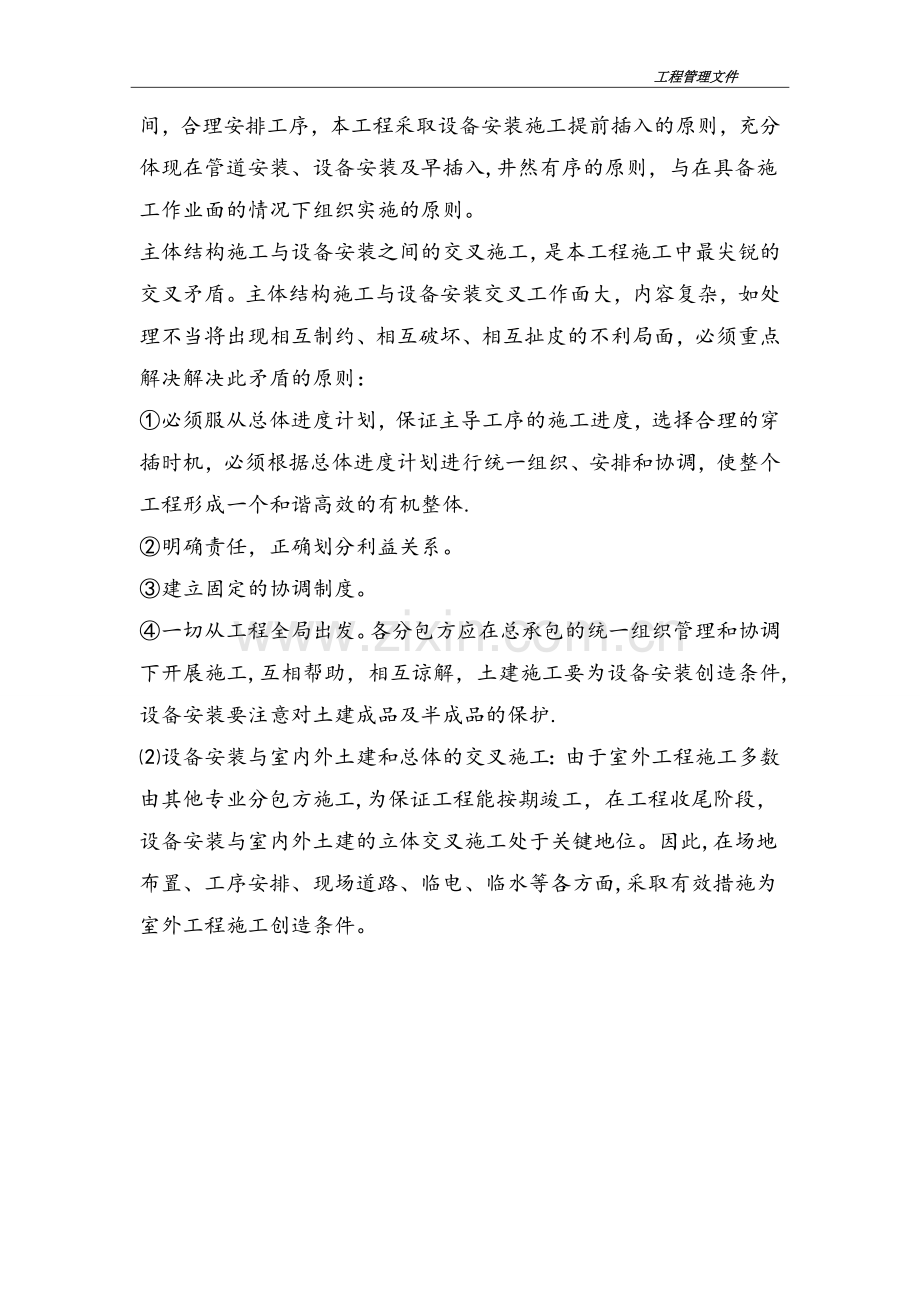 工程管理文件

间，合理安排工序，本工程采取设备安装施工提前插入的原则，充分体现在管道安装、设备安装及早插入,井然有序的原则，与在具备施工作业面的情况下组织实施的原则。

主体结构施工与设备安装之间的交叉施工，是本工程施工中最尖锐的交叉矛盾。主体结构施工与设备安装交叉工作面大，内容复杂，如处理不当将出现相互制约、相互破坏、相互扯皮的不利局面，必须重点解决解决此矛盾的原则：

①必须服从总体进度计划，保证主导工序的施工进度，选择合理的穿插时机，必须根据总体进度计划进行统一组织、安排和协调，使整个工程形成一个和谐高效的有机整体.

②明确责任，正确划分利益关系。

③建立固定的协调制度。

④一切从工程全局出发。各分包方应在总承包的统一组织管理和协调下开展施工，互相帮助，相互谅解，土建施工要为设备安装创造条件，设备安装要注意对土建成品及半成品的保护.

⑵设备安装与室内外土建和总体的交叉施工：由于室外工程施工多数由其他专业分包方施工，为保证工程能按期竣工，在工程收尾阶段，设备安装与室内外土建的立体交叉施工处于关键地位。因此，在场地布置、工序安排、现场道路、临电、临水等各方面，采取有效措施为室外工程施工创造条件。

www.zixin.com.cn